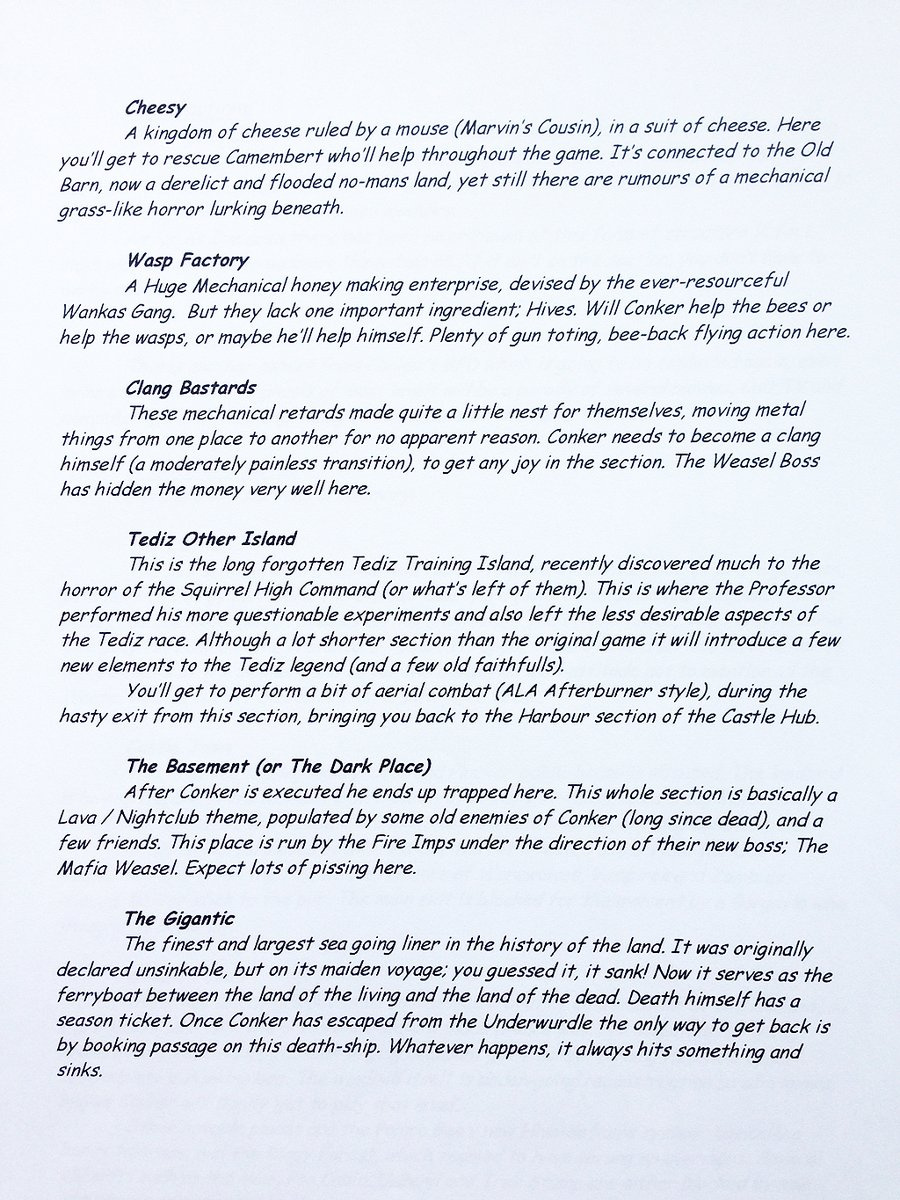 Cheesy

A kingdom of cheese ruled by a mouse (Marvin's Cousin), in a suit of cheese. Here you'll get to rescue Camembert who'll help throughout the game. It's connected to the Old Barn, now a derelict and flooded no-mans land, yet still there are rumours of a mechanical grass-like horror lurking beneath.

Wasp Factory

A Huge Mechanical honey making enterprise, devised by the ever-resourceful Wankas Gang. But they lack one important ingredient; Hives. Will Conker help the bees or help the wasps, or maybe he'll help himself. Plenty of gun toting, bee-back flying action here.

Clang Bastards

These mechanical retards made quite a little nest for themselves, moving metal things from one place to another for no apparent reason. Conker needs to become a clang himself (a moderately painless transition), to get any joy in the section. The Weasel Boss has hidden the money very well here.

Tediz Other Island

This is the long forgotten Tediz Training Island, recently discovered much to the horror of the Squirrel High Command (or what's left of them). This is where the Professor performed his more questionable experiments and also left the less desirable aspects of the Tediz race. Although a lot shorter section than the original game it will introduce a few new elements to the Tediz legend (and a few old faithfulls).

You'll get to perform a bit of aerial combat (ALA Afterburner style), during the hasty exit from this section, bringing you back to the Harbour section of the Castle Hub.

The Basement (or The Dark Place)

After Conker is executed he ends up trapped here. This whole section is basically a Lava / Nightclub theme, populated by some old enemies of Conker (long since dead), and a few friends. This place is run by the Fire Imps under the direction of their new boss; The Mafia Weasel. Expect lots of pissing here.

The Gigantic

The finest and largest sea going liner in the history of the land. It was originally declared unsinkable, but on its maiden voyage; you guessed it, it sank! Now it serves as the ferryboat between the land of the living and the land of the dead. Death himself has a season ticket. Once Conker has escaped from the Underwurdle the only way to get back is by booking passage on this death-ship. Whatever happens, it always hits something and sinks.